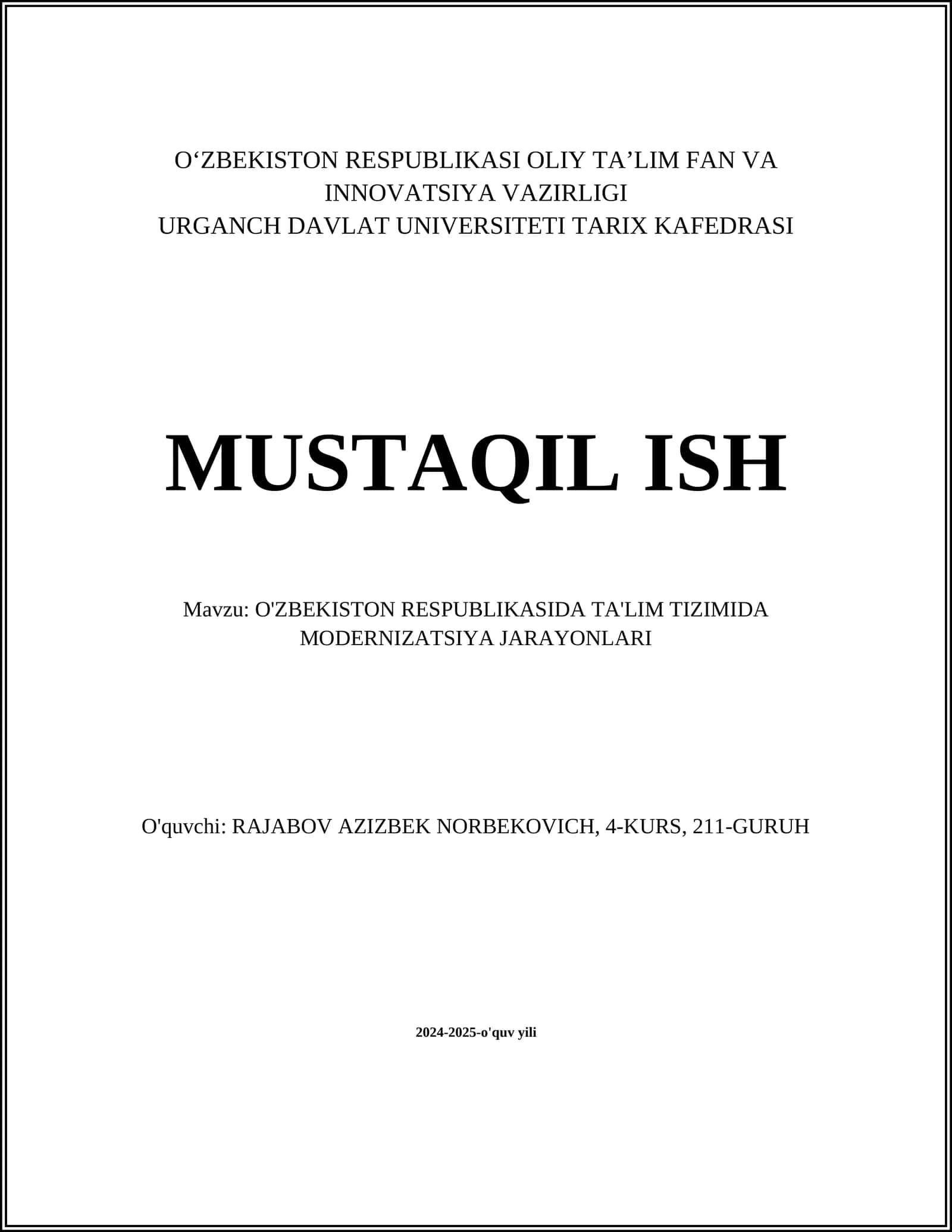 O‘ZBEKISTON RESPUBLIKASI OLIY TA’LIM FAN VA INNOVATSIYA VAZIRLIGI
URGANCH DAVLAT UNIVERSITETI TARIX KAFEDRASI

MUSTAQIL ISH

Mavzu: O'ZBEKISTON RESPUBLIKASIDA TA'LIM TIZIMIDA MODERNIZATSIYA JARAYONLARI

O'quvchi: RAJABOV AZIZBEK NORBEKOVICH, 4-KURS, 211-GURUH

2024-2025-o'quv yili